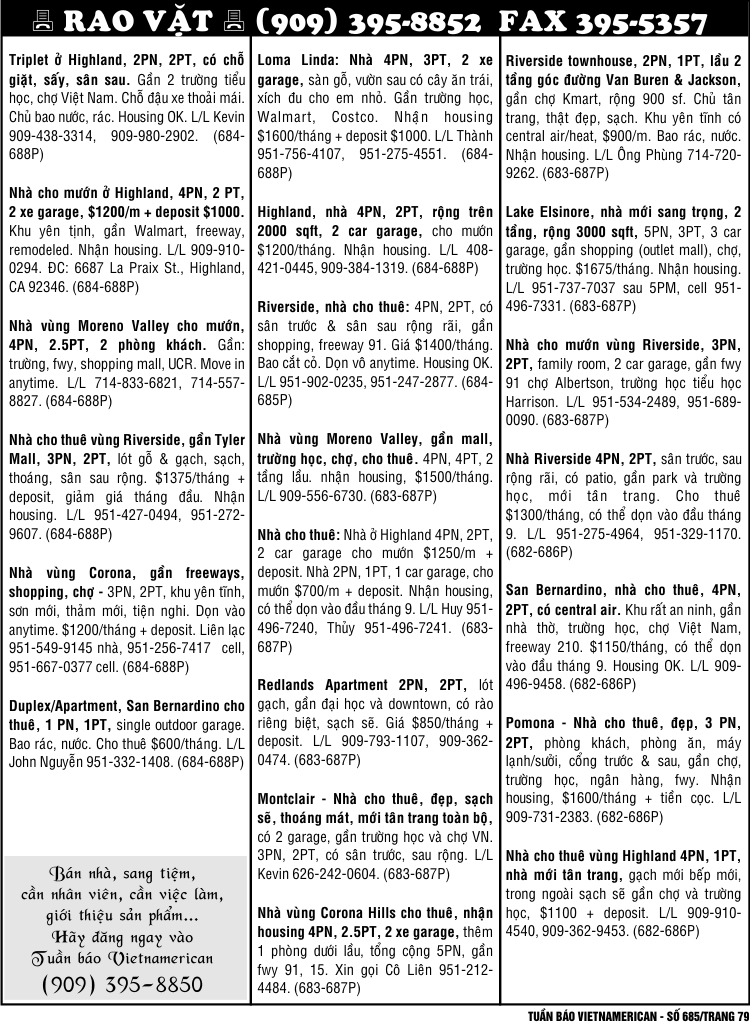 RAO VẶT (909) 395-8852 FAX 395-5357

Triplet ở Highland, 2PN, 2PT, có chỗ giặt, sấy, sân sau. Gần 2 trường tiểu học, chợ Việt Nam. Chỗ đậu xe thoải mái. Chủ bao nước, rác. Housing OK. L/L Kevin 909-438-3314, 909-980-2902. (684-688P)

Nhà cho mướn ở Highland, 4PN, 2 PT, 2 xe garage, $1200/m + deposit $1000. Khu yên tịnh, gần Walmart, freeway, remodeled. Nhận housing. L/L 909-910-0294. ĐC: 6687 La Praix St., Highland, CA 92346. (684-688P)

Nhà vùng Moreno Valley cho mướn, 4PN, 2.5PT, 2 phòng khách. Gần: trường, fwy, shopping mall, UCR. Move in anytime. L/L 714-833-6821, 714-557-8827. (684-688P)

Nhà cho thuê vùng Riverside, gần Tyler Mall, 3PN, 2PT, lót gỗ & gạch, sạch, thoáng, sân sau rộng. $1375/tháng + deposit, giảm giá tháng đầu. Nhận housing. L/L 951-427-0494, 951-272-9607. (684-688P)

Nhà vùng Corona, gần freeways, shopping, chợ - 3PN, 2PT, khu yên tĩnh, sơn mới, thảm mới, tiện nghi. Dọn vào anytime. $1200/tháng + deposit. Liên lạc 951-549-9145 nhà, 951-256-7417 cell, 951-667-0377 cell. (684-688P)

Duplex/Apartment, San Bernardino cho thuê, 1 PN, 1PT, single outdoor garage. Bao rác, nước. Cho thuê $600/tháng. L/L John Nguyễn 951-332-1408. (684-688P)

Bán nhà, sang tiệm,
cần nhân viên, cần việc làm,
giới thiệu sản phẩm...
Hãy đăng ngay vào
Tuần báo Vietnamerican
(909) 395-8850

Loma Linda: Nhà 4PN, 3PT, 2 xe garage, sàn gỗ, vườn sau có cây ăn trái, xích đu cho em nhỏ. Gần trường học, Walmart, Costco. Nhận housing $1600/tháng + deposit $1000. L/L Thành 951-756-4107, 951-275-4551. (684-688P)

Highland, nhà 4PN, 2PT, rộng trên 2000 sqft, 2 car garage, cho mướn $1200/tháng. Nhận housing. L/L 408-421-0445, 909-384-1319. (684-688P)

Riverside, nhà cho thuê: 4PN, 2PT, có sân trước & sân sau rộng rãi, gần shopping, freeway 91. Giá $1400/tháng. Bao cắt cỏ. Dọn vô anytime. Housing OK. L/L 951-902-0235, 951-247-2877. (684-685P)

Nhà vùng Moreno Valley, gần mall, trường học, chợ, cho thuê. 4PN, 4PT, 2 tầng lầu. nhận housing, $1500/tháng. L/L 909-556-6730. (683-687P)

Nhà cho thuê: Nhà ở Highland 4PN, 2PT, 2 car garage cho mướn $1250/m + deposit. Nhà 2PN, 1PT, 1 car garage, cho mướn $700/m + deposit. Nhận housing, có thể dọn vào đầu tháng 9. L/L Huy 951-496-7240, Thủy 951-496-7241. (683-687P)

Redlands Apartment 2PN, 2PT, lót gạch, gần đại học và downtown, có rào riêng biệt, sạch sẽ. Giá $850/tháng + deposit. L/L 909-793-1107, 909-362-0474. (683-687P)

Montclair - Nhà cho thuê, đẹp, sạch sẽ, thoáng mát, mới tân trang toàn bộ, có 2 garage, gần trường học và chợ VN. 3PN, 2PT, có sân trước, sau rộng. L/L Kevin 626-242-0604. (683-687P)

Nhà vùng Corona Hills cho thuê, nhận housing 4PN, 2.5PT, 2 xe garage, thêm 1 phòng dưới lầu, tổng cộng 5PN, gần fwy 91, 15. Xin gọi Cô Liên 951-212-4484. (683-687P)

Riverside townhouse, 2PN, 1PT, lầu 2 tầng góc đường Van Buren & Jackson, gần chợ Kmart, rộng 900 sf. Chủ tân trang, thật đẹp, sạch. Khu yên tĩnh có central air/heat, $900/m. Bao rác, nước. Nhận housing. L/L Ông Phùng 714-720-9262. (683-687P)

Lake Elsinore, nhà mới sang trọng, 2 tầng, rộng 3000 sqft, 5PN, 3PT, 3 car garage, gần shopping (outlet mall), chợ, trường học. $1675/tháng. Nhận housing. L/L 951-737-7037 sau 5PM, cell 951-496-7331. (683-687P)

Nhà cho mướn vùng Riverside, 3PN, 2PT, family room, 2 car garage, gần fwy 91 chợ Albertson, trường học tiểu học Harrison. L/L 951-534-2489, 951-689-0090. (683-687P)

Nhà Riverside 4PN, 2PT, sân trước, sau rộng rãi, có patio, gần park và trường học, mới tân trang. Cho thuê $1300/tháng, có thể dọn vào đầu tháng 9. L/L 951-275-4964, 951-329-1170. (682-686P)

San Bernardino, nhà cho thuê, 4PN, 2PT, có central air. Khu rất an ninh, gần nhà thờ, trường học, chợ Việt Nam, freeway 210. $1150/tháng, có thể dọn vào đầu tháng 9. Housing OK. L/L 909-496-9458. (682-686P)

Pomona - Nhà cho thuê, đẹp, 3 PN, 2PT, phòng khách, phòng ăn, máy lạnh/sưởi, cổng trước & sau, gần chợ, trường học, ngân hàng, fwy. Nhận housing, $1600/tháng + tiền cọc. L/L 909-731-2383. (682-686P)

Nhà cho thuê vùng Highland 4PN, 1PT, nhà mới tân trang, gạch mới bếp mới, trong ngoài sạch sẽ gần chợ và trường học, $1100 + deposit. L/L 909-910-4540, 909-362-9453. (682-686P)

TUẦN BÁO VIETNAMERICAN - SỐ 685/TRANG 79